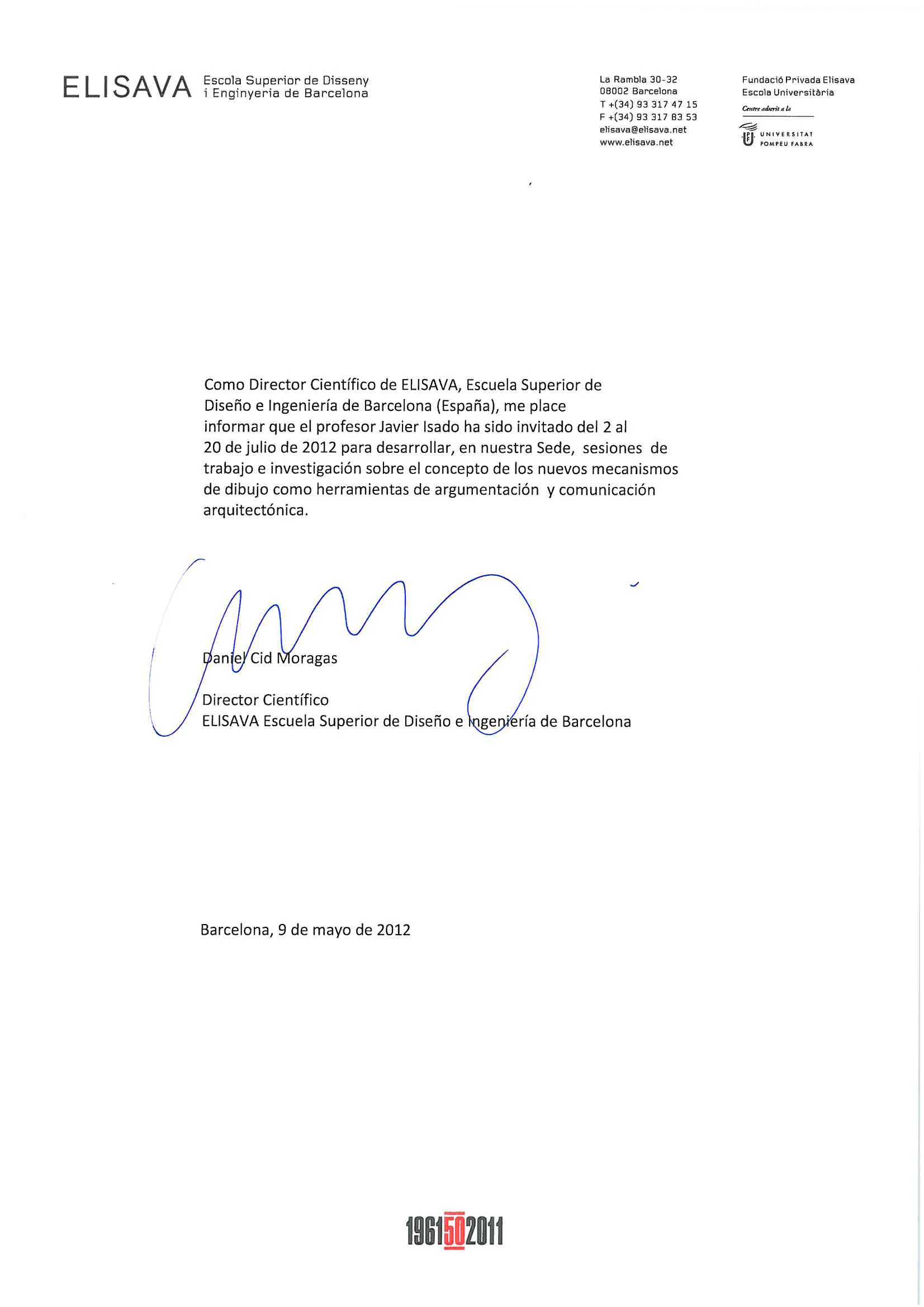 ELISAVA Escola Superior de Disseny i Enginyeria de Barcelona

La Rambla 30-32
08002 Barcelona
T +(34) 93 317 47 15
F +(34) 93 317 83 53
elisava@elisava.net
www.elisava.net

Fundació Privada Elisava
Escola Universitària
Centre adscrit a la
UNIVERSITAT POMPEU FABRA

Como Director Científico de ELISAVA, Escuela Superior de Diseño e Ingeniería de Barcelona (España), me place informar que el profesor Javier Isado ha sido invitado del 2 al 20 de julio de 2012 para desarrollar, en nuestra Sede, sesiones de trabajo e investigación sobre el concepto de los nuevos mecanismos de dibujo como herramientas de argumentación y comunicación arquitectónica.

Daniel Cid Moragas

Director Científico
ELISAVA Escuela Superior de Diseño e Ingeniería de Barcelona

Barcelona, 9 de mayo de 2012

1961 50 2011